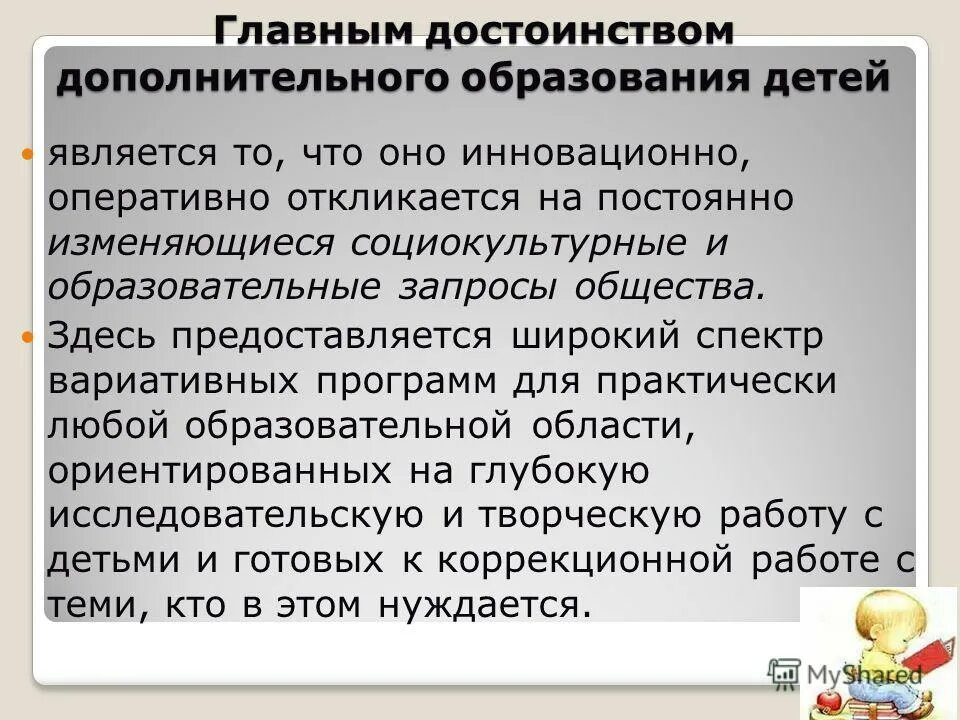 Главным достоинством дополнительного образования детей

является то, что оно инновационно, оперативно откликается на постоянно изменяющиеся социокультурные и образовательные запросы общества.

Здесь предоставляется широкий спектр вариативных программ для практически любой образовательной области, ориентированных на глубокую исследовательскую и творческую работу с детьми и готовых к коррекционной работе с теми, кто в этом нуждается.

MyShared